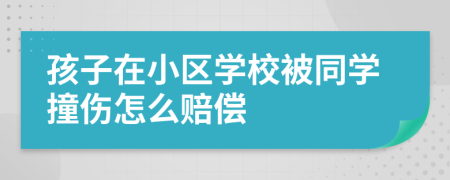 孩子在小区学校被同学撞伤怎么赔偿